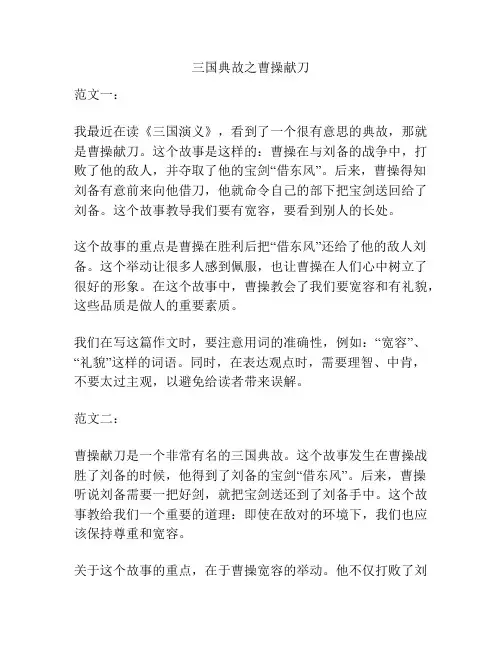 三国典故之曹操献刀

范文一：

我最近在读《三国演义》，看到了一个很有意思的典故，那就是曹操献刀。这个故事是这样的：曹操在与刘备的战争中，打败了他的敌人，并夺取了他的宝剑“借东风”。后来，曹操得知刘备有意前来向他借刀，他就命令自己的部下把宝剑送回给了刘备。这个故事教导我们要有宽容，要看到别人的长处。

这个故事的重点是曹操在胜利后把“借东风”还给了他的敌人刘备。这个举动让很多人感到佩服，也让曹操在人们心中树立了很好的形象。在这个故事中，曹操教会了我们要宽容和有礼貌，这些品质是做人的重要素质。

我们在写这篇作文时，要注意用词的准确性，例如：“宽容”、“礼貌”这样的词语。同时，在表达观点时，需要理智、中肯，不要太过主观，以避免给读者带来误解。

范文二：

曹操献刀是一个非常有名的三国典故。这个故事发生在曹操战胜了刘备的时候，他得到了刘备的宝剑“借东风”。后来，曹操听说刘备需要一把好剑，就把宝剑送还到了刘备手中。这个故事教给我们一个重要的道理：即使在敌对的环境下，我们也应该保持尊重和宽容。

关于这个故事的重点，在于曹操宽容的举动。他不仅打败了刘